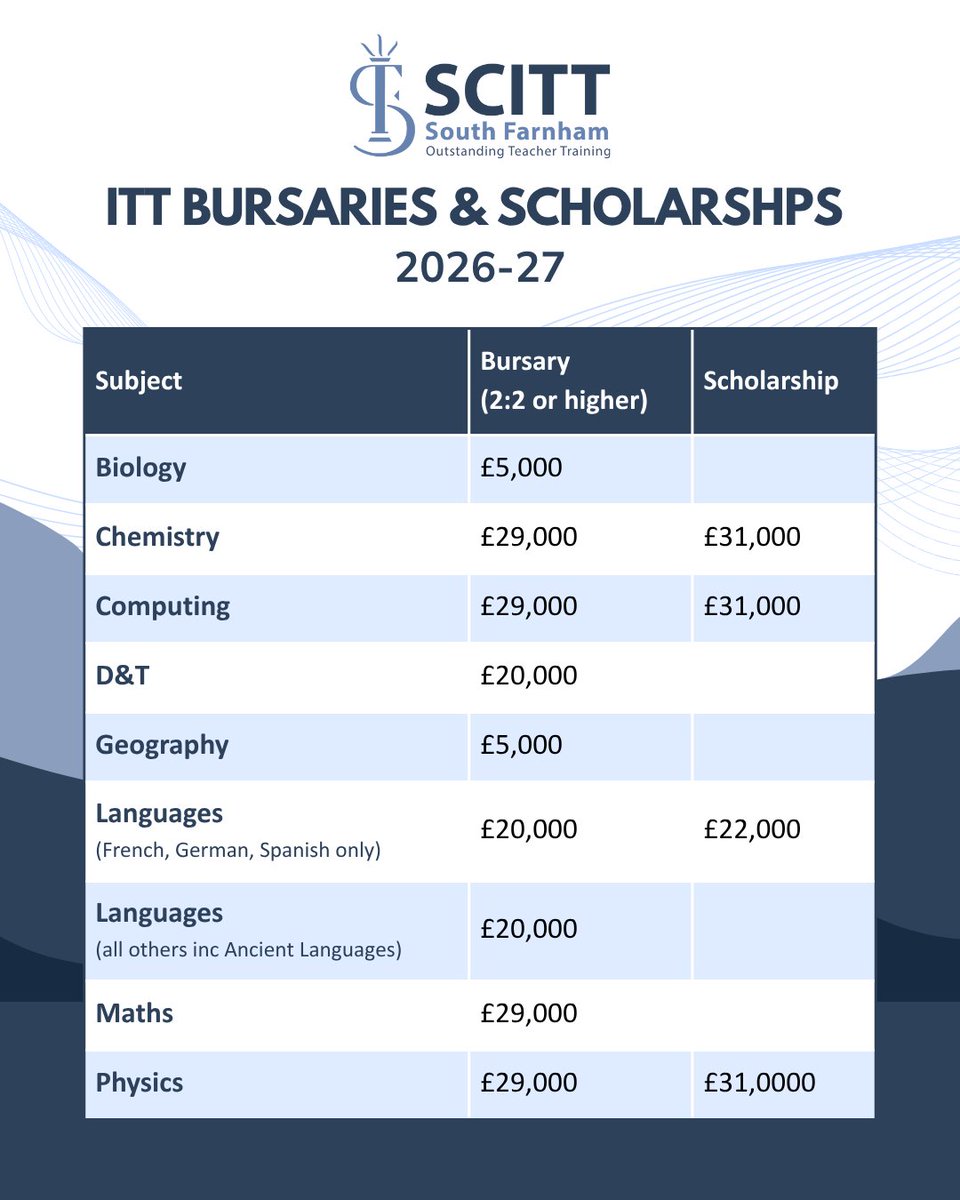 SCITT
South Farnham
Outstanding Teacher Training

ITT BURSARIES & SCHOLARSHPS
2026-27

| Subject | Bursary (2:2 or higher) | Scholarship |
|---|---|---|
| Biology | £5,000 | |
| Chemistry | £29,000 | £31,000 |
| Computing | £29,000 | £31,000 |
| D&T | £20,000 | |
| Geography | £5,000 | |
| Languages (French, German, Spanish only) | £20,000 | £22,000 |
| Languages (all others inc Ancient Languages) | £20,000 | |
| Maths | £29,000 | |
| Physics | £29,000 | £31,0000 |